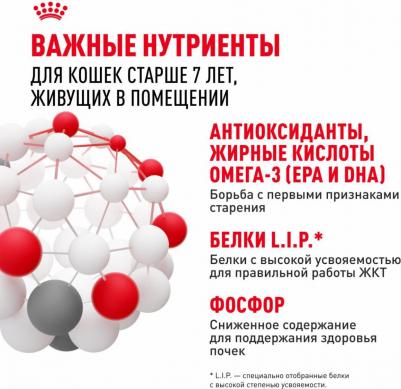 ВАЖНЫЕ НУТРИЕНТЫ
ДЛЯ КОШЕК СТАРШЕ 7 ЛЕТ, ЖИВУЩИХ В ПОМЕЩЕНИИ

АНТИОКСИДАНТЫ, ЖИРНЫЕ КИСЛОТЫ ОМЕГА-3 (EPA И DHA)
Борьба с первыми признаками старения

БЕЛКИ L.I.P.*
Белки с высокой усвояемостью для правильной работы ЖКТ

ФОСФОР
Сниженное содержание для поддержания здоровья почек

* L.I.P. — специально отобранные белки с высокой степенью усвояемости.